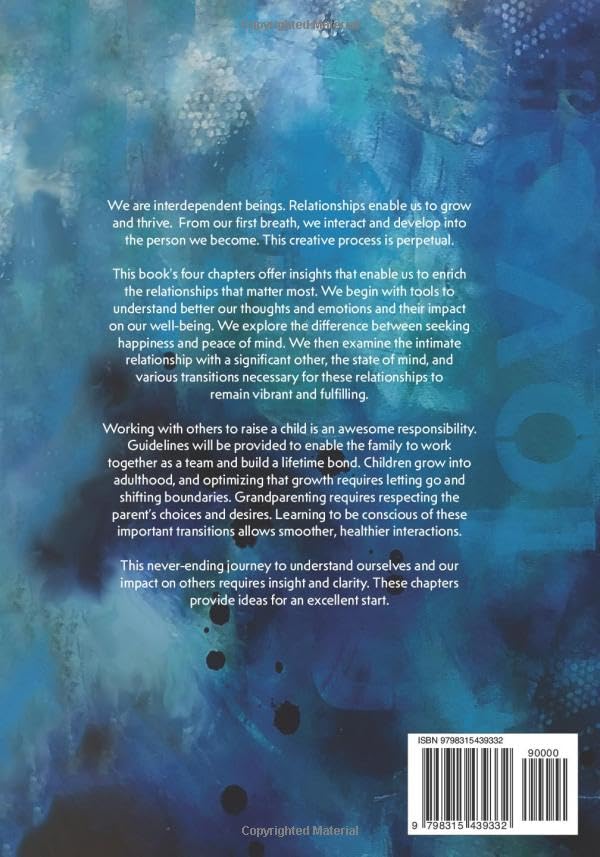 Copyrighted Material

We are interdependent beings. Relationships enable us to grow and thrive. From our first breath, we interact and develop into the person we become. This creative process is perpetual.

This book's four chapters offer insights that enable us to enrich the relationships that matter most. We begin with tools to understand better our thoughts and emotions and their impact on our well-being. We explore the difference between seeking happiness and peace of mind. We then examine the intimate relationship with a significant other, the state of mind, and various transitions necessary for these relationships to remain vibrant and fulfilling.

Working with others to raise a child is an awesome responsibility. Guidelines will be provided to enable the family to work together as a team and build a lifetime bond. Children grow into adulthood, and optimizing that growth requires letting go and shifting boundaries. Grandparenting requires respecting the parent's choices and desires. Learning to be conscious of these important transitions allows smoother, healthier interactions.

This never-ending journey to understand ourselves and our impact on others requires insight and clarity. These chapters provide ideas for an excellent start.

ISBN 9798315439332

90000

9 798315 439332

Copyrighted Material